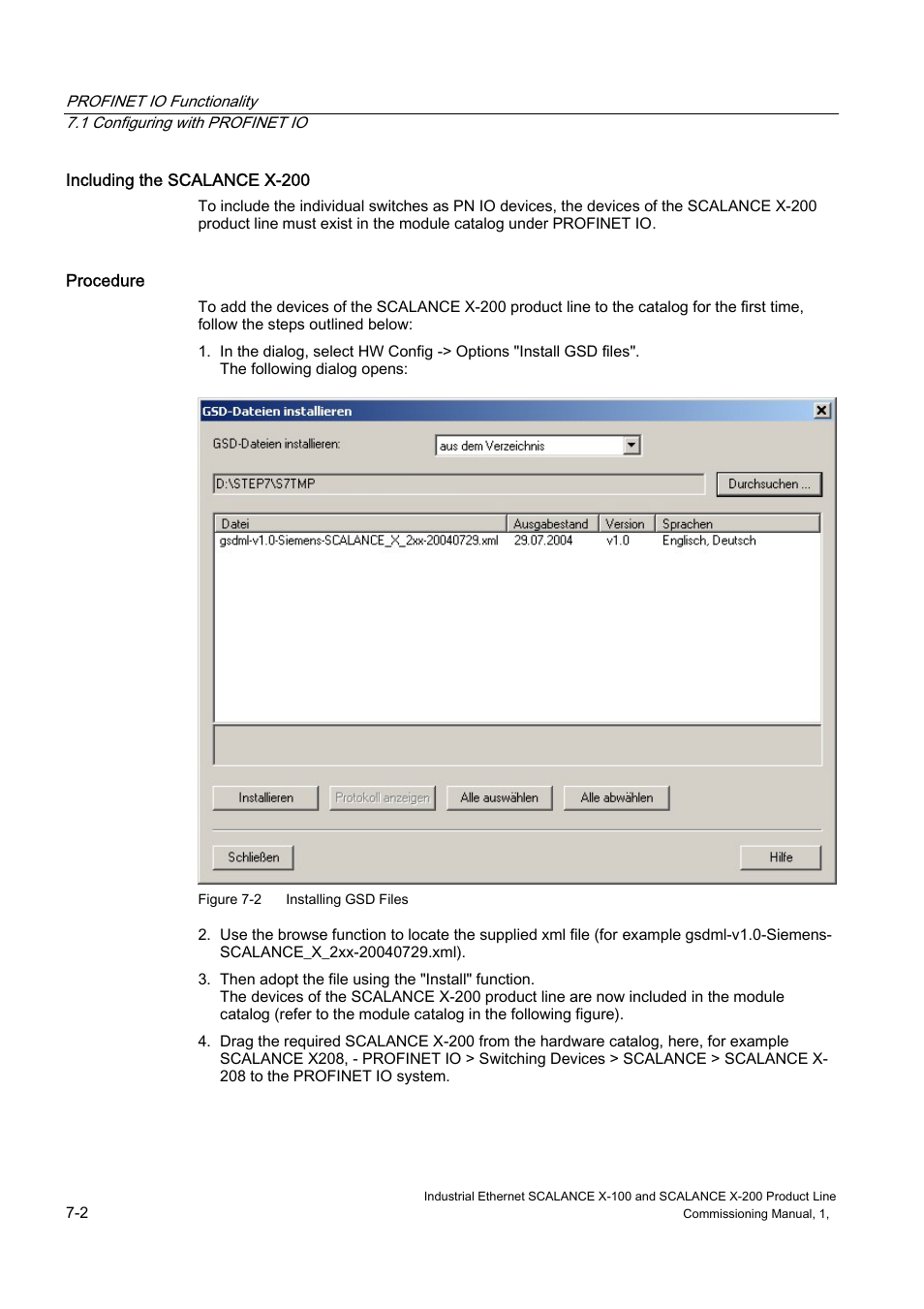 PROFINET IO Functionality
7.1 Configuring with PROFINET IO

Including the SCALANCE X-200

To include the individual switches as PN IO devices, the devices of the SCALANCE X-200 product line must exist in the module catalog under PROFINET IO.

Procedure

To add the devices of the SCALANCE X-200 product line to the catalog for the first time, follow the steps outlined below:

1. In the dialog, select HW Config -> Options "Install GSD files".
The following dialog opens:

GSD-Dateien installieren

GSD-Dateien installieren: aus dem Verzeichnis

D:\STEP7\S7TMP

Durchsuchen ...

| Datei | Ausgabestand | Version | Sprachen |
|---|---|---|---|
| gsdml-v1.0-Siemens-SCALANCE_X_2xx-20040729.xml | 29.07.2004 | v1.0 | Englisch, Deutsch |

Installieren Protokoll anzeigen Alle auswählen Alle abwählen

Schließen Hilfe

Figure 7-2 Installing GSD Files

2. Use the browse function to locate the supplied xml file (for example gsdml-v1.0-Siemens-SCALANCE_X_2xx-20040729.xml).

3. Then adopt the file using the "Install" function.
The devices of the SCALANCE X-200 product line are now included in the module catalog (refer to the module catalog in the following figure).

4. Drag the required SCALANCE X-200 from the hardware catalog, here, for example SCALANCE X208, - PROFINET IO > Switching Devices > SCALANCE > SCALANCE X-208 to the PROFINET IO system.

7-2

Industrial Ethernet SCALANCE X-100 and SCALANCE X-200 Product Line
Commissioning Manual, 1,